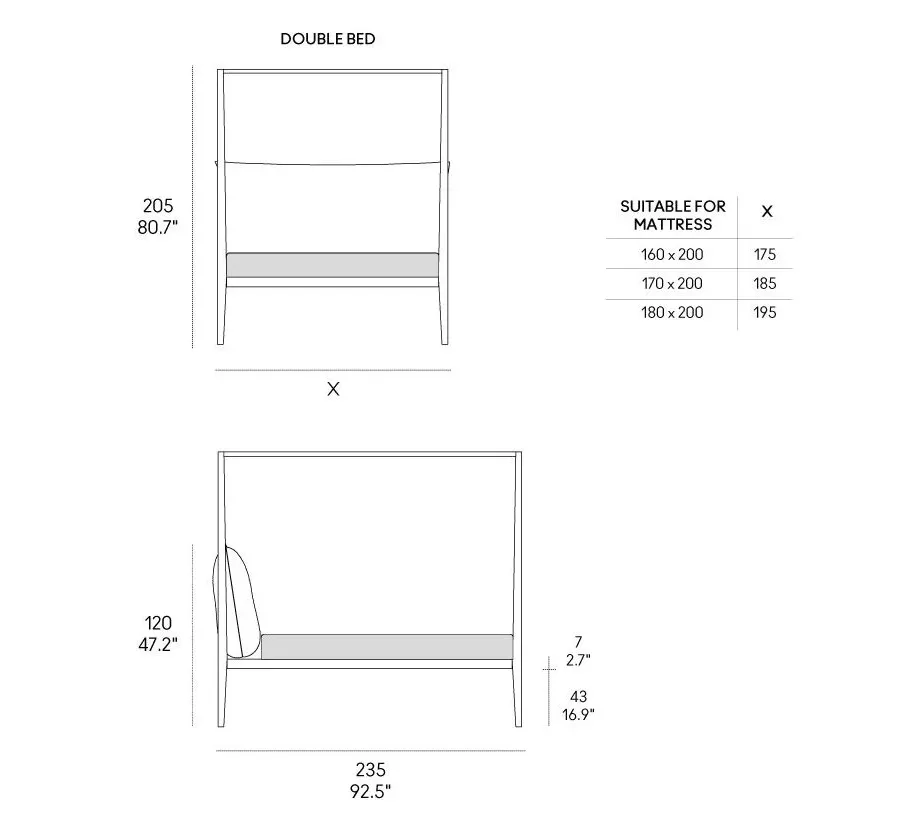 DOUBLE BED

205
80.7"

X

| SUITABLE FOR MATTRESS | X |
|---|---|
| 160 x 200 | 175 |
| 170 x 200 | 185 |
| 180 x 200 | 195 |

120
47.2"

7
2.7"

43
16.9"

235
92.5"